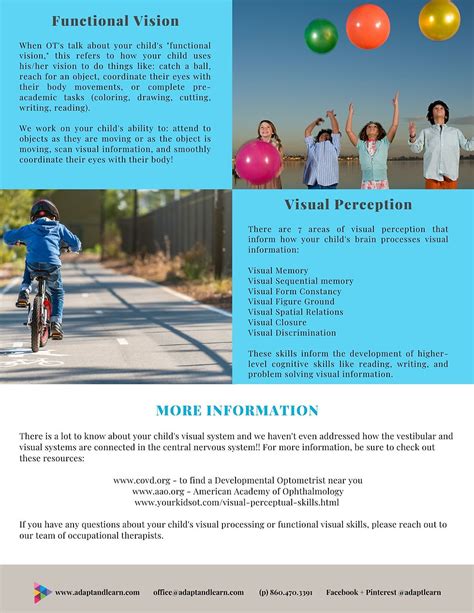 Functional Vision

When OT's talk about your child's "functional vision," this refers to how your child uses his/her vision to do things like: catch a ball, reach for an object, coordinate their eyes with their body movements, or complete pre-academic tasks (coloring, drawing, cutting, writing, reading).

We work on your child's ability to: attend to objects as they are moving or as the object is moving, scan visual information, and smoothly coordinate their eyes with their body!

Visual Perception

There are 7 areas of visual perception that inform how your child's brain processes visual information:

Visual Memory
Visual Sequential memory
Visual Form Constancy
Visual Figure Ground
Visual Spatial Relations
Visual Closure
Visual Discrimination

These skills inform the development of higher-level cognitive skills like reading, writing, and problem solving visual information.

MORE INFORMATION

There is a lot to know about your child's visual system and we haven't even addressed how the vestibular and visual systems are connected in the central nervous system!! For more information, be sure to check out these resources:

www.covd.org - to find a Developmental Optometrist near you
www.aao.org - American Academy of Ophthalmology
www.yourkidsot.com/visual-perceptual-skills.html

If you have any questions about your child's visual processing or functional visual skills, please reach out to our team of occupational therapists.

www.adaptandlearn.com office@adaptandlearn.com (p) 860.470.3391 Facebook + Pinterest @adaptlearn